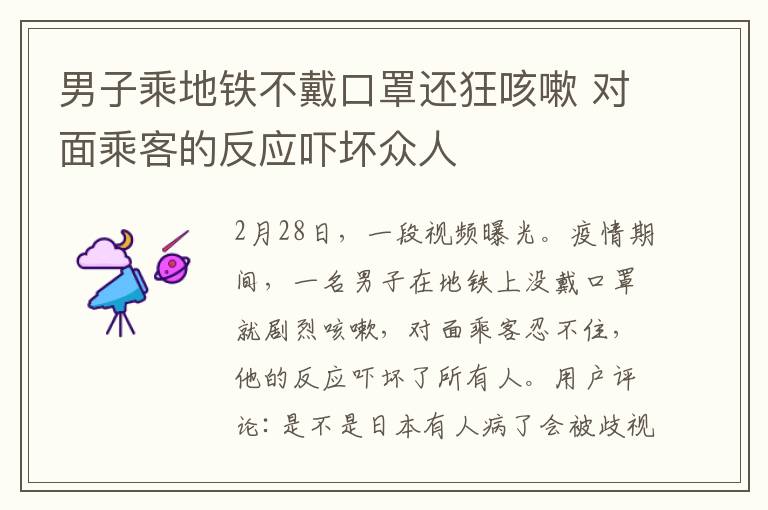 男子乘地铁不戴口罩还狂咳嗽 对面乘客的反应吓坏众人

2月28日，一段视频曝光。疫情期间，一名男子在地铁上没戴口罩就剧烈咳嗽，对面乘客忍不住，他的反应吓坏了所有人。用户评论：是不是日本有人病了会被歧视